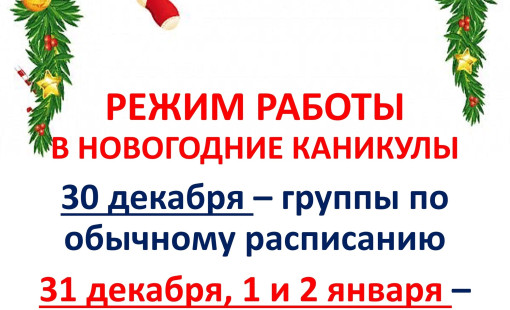 РЕЖИМ РАБОТЫ
В НОВОГОДНИЕ КАНИКУЛЫ

30 декабря – группы по обычному расписанию

31 декабря, 1 и 2 января –